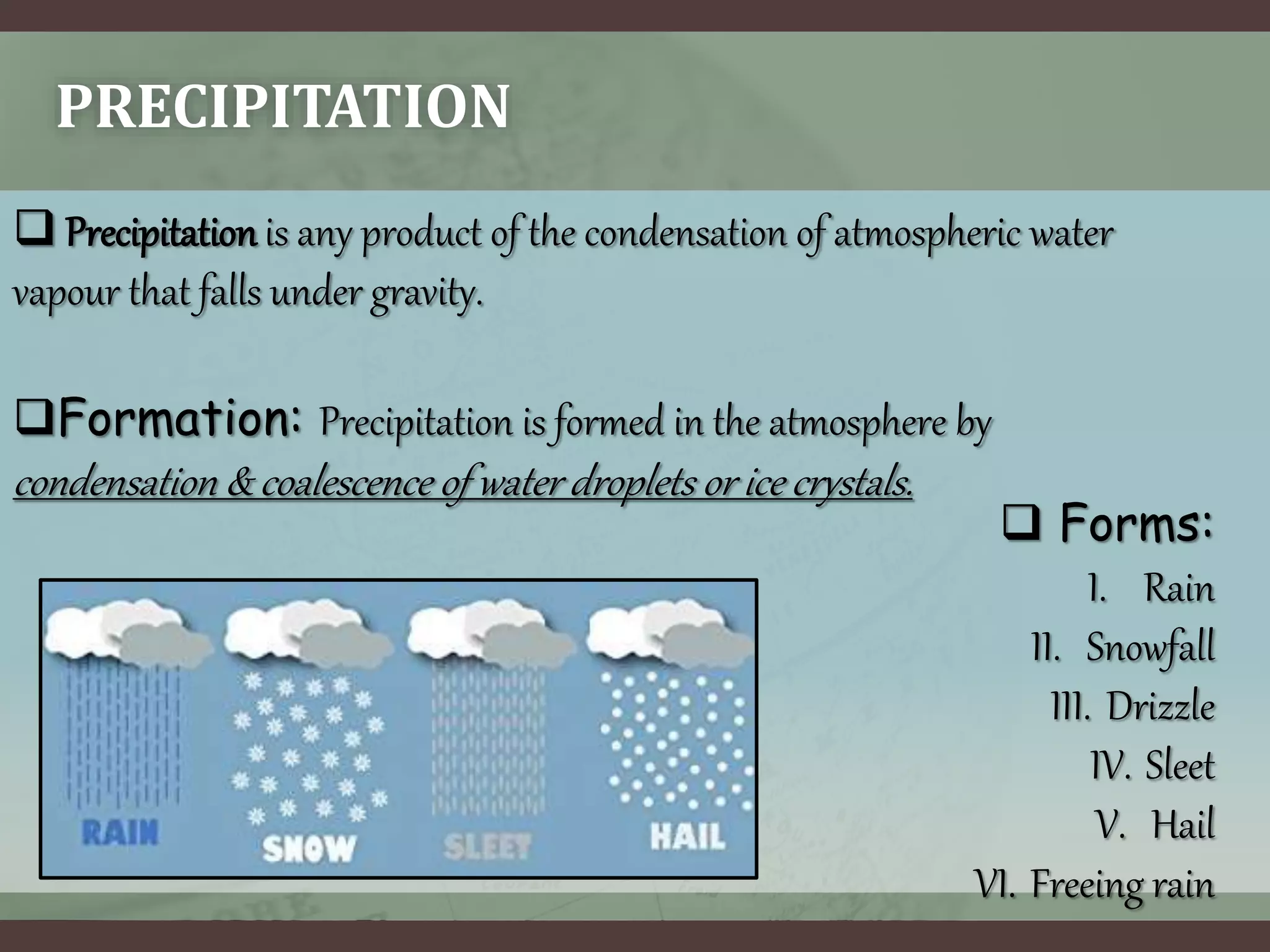 PRECIPITATION

❑ Precipitation is any product of the condensation of atmospheric water vapour that falls under gravity.

❑Formation: Precipitation is formed in the atmosphere by condensation & coalescence of water droplets or ice crystals.

❑ Forms:
I. Rain
II. Snowfall
III. Drizzle
IV. Sleet
V. Hail
VI. Freeing rain

RAIN SNOW SLEET HAIL